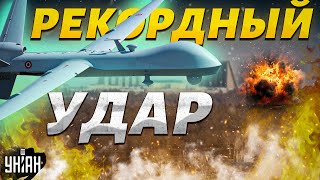 РЕКОРДНЫЙ
УДАР
УНІАН